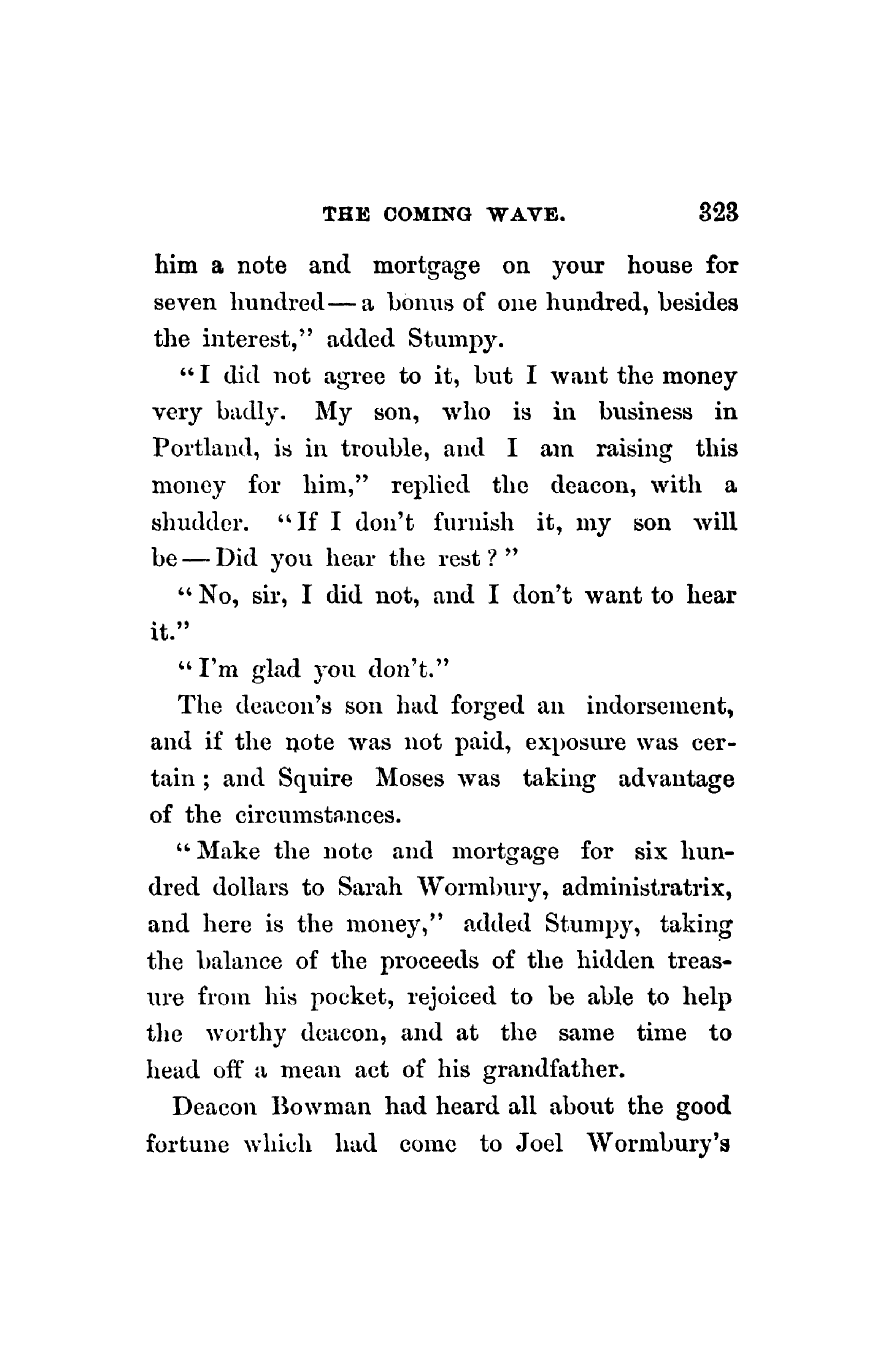 THE COMING WAVE. 323

him a note and mortgage on your house for seven hundred — a bonus of one hundred, besides the interest," added Stumpy.

"I did not agree to it, but I want the money very badly. My son, who is in business in Portland, is in trouble, and I am raising this money for him," replied the deacon, with a shudder. "If I don't furnish it, my son will be — Did you hear the rest?"

"No, sir, I did not, and I don't want to hear it."

"I'm glad you don't."

The deacon's son had forged an indorsement, and if the note was not paid, exposure was certain; and Squire Moses was taking advantage of the circumstances.

"Make the note and mortgage for six hundred dollars to Sarah Wormbury, administratrix, and here is the money," added Stumpy, taking the balance of the proceeds of the hidden treasure from his pocket, rejoiced to be able to help the worthy deacon, and at the same time to head off a mean act of his grandfather.

Deacon Bowman had heard all about the good fortune which had come to Joel Wormbury's